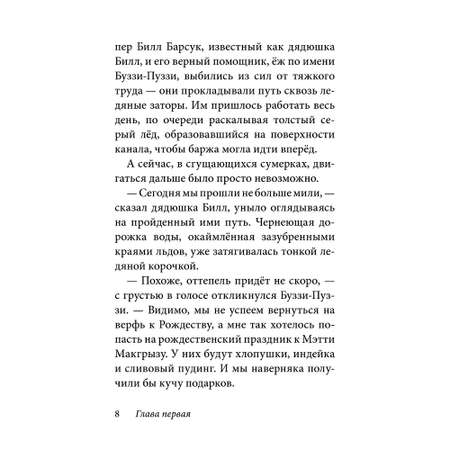 пер Билл Барсук, известный как дядюшка Билл, и его верный помощник, ёж по имени Буззи-Пуззи, выбились из сил от тяжкого труда — они прокладывали путь сквозь ледяные заторы. Им пришлось работать весь день, по очереди раскалывая толстый серый лёд, образовавшийся на поверхности канала, чтобы баржа могла идти вперёд.

А сейчас, в сгущающихся сумерках, двигаться дальше было просто невозможно.

— Сегодня мы прошли не больше мили, — сказал дядюшка Билл, уныло оглядываясь на пройденный ими путь. Чернеющая дорожка воды, окаймлённая зазубренными краями льдов, уже затягивалась тонкой ледяной корочкой.

— Похоже, оттепель придёт не скоро, — с грустью в голосе откликнулся Буззи-Пуззи. — Видимо, мы не успеем вернуться на верфь к Рождеству, а мне так хотелось попасть на рождественский праздник к Мэтти Макгрызу. У них будут хлопушки, индейка и сливовый пудинг. И мы наверняка получили бы кучу подарков.

8 Глава первая